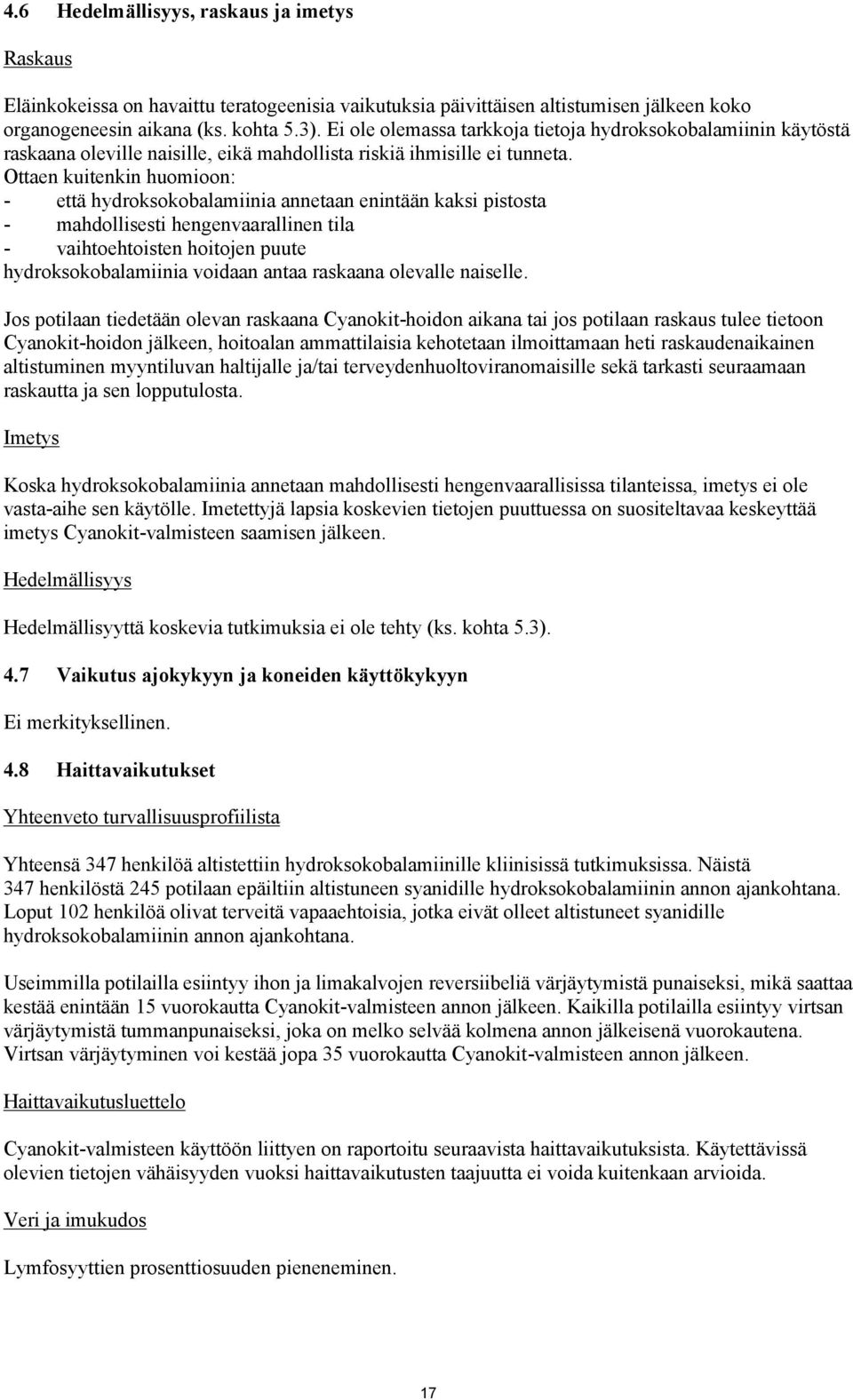 4.6 Hedelmällisyys, raskaus ja imetys

Raskaus

Eläinkokeissa on havaittu teratogeenisia vaikutuksia päivittäisen altistumisen jälkeen koko organogeneesin aikana (ks. kohta 5.3). Ei ole olemassa tarkkoja tietoja hydroksokobalamiinin käytöstä raskaana oleville naisille, eikä mahdollista riskiä ihmisille ei tunneta.
Ottaen kuitenkin huomioon:
- että hydroksokobalamiinia annetaan enintään kaksi pistosta
- mahdollisesti hengenvaarallinen tila
- vaihtoehtoisten hoitojen puute
hydroksokobalamiinia voidaan antaa raskaana olevalle naiselle.

Jos potilaan tiedetään olevan raskaana Cyanokit-hoidon aikana tai jos potilaan raskaus tulee tietoon Cyanokit-hoidon jälkeen, hoitoalan ammattilaisia kehotetaan ilmoittamaan heti raskaudenaikainen altistuminen myyntiluvan haltijalle ja/tai terveydenhuoltoviranomaisille sekä tarkasti seuraamaan raskautta ja sen lopputulosta.

Imetys

Koska hydroksokobalamiinia annetaan mahdollisesti hengenvaarallisissa tilanteissa, imetys ei ole vasta-aihe sen käytölle. Imetettyjä lapsia koskevien tietojen puuttuessa on suositeltavaa keskeyttää imetys Cyanokit-valmisteen saamisen jälkeen.

Hedelmällisyys

Hedelmällisyyttä koskevia tutkimuksia ei ole tehty (ks. kohta 5.3).

4.7 Vaikutus ajokykyyn ja koneiden käyttökykyyn

Ei merkityksellinen.

4.8 Haittavaikutukset

Yhteenveto turvallisuusprofiilista

Yhteensä 347 henkilöä altistettiin hydroksokobalamiinille kliinisissä tutkimuksissa. Näistä 347 henkilöstä 245 potilaan epäiltiin altistuneen syanidille hydroksokobalamiinin annon ajankohtana. Loput 102 henkilöä olivat terveitä vapaaehtoisia, jotka eivät olleet altistuneet syanidille hydroksokobalamiinin annon ajankohtana.

Useimmilla potilailla esiintyy ihon ja limakalvojen reversiibeliä värjäytymistä punaiseksi, mikä saattaa kestää enintään 15 vuorokautta Cyanokit-valmisteen annon jälkeen. Kaikilla potilailla esiintyy virtsan värjäytymistä tummanpunaiseksi, joka on melko selvää kolmena annon jälkeisenä vuorokautena. Virtsan värjäytyminen voi kestää jopa 35 vuorokautta Cyanokit-valmisteen annon jälkeen.

Haittavaikutusluettelo

Cyanokit-valmisteen käyttöön liittyen on raportoitu seuraavista haittavaikutuksista. Käytettävissä olevien tietojen vähäisyyden vuoksi haittavaikutusten taajuutta ei voida kuitenkaan arvioida.

Veri ja imukudos

Lymfosyyttien prosenttiosuuden pieneneminen.

17